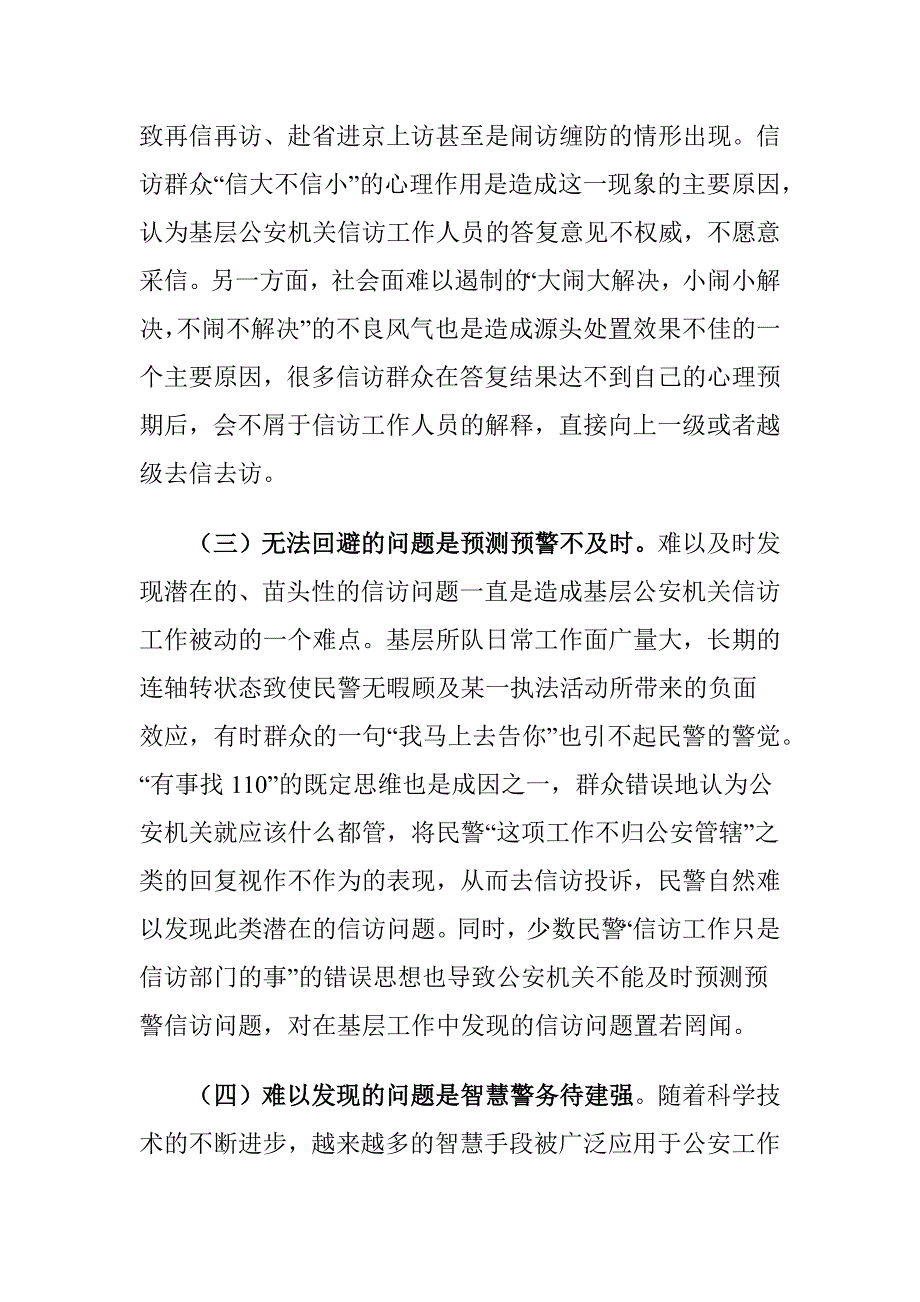 致再信再访、赴省进京上访甚至是闹访缠防的情形出现。信访群众“信大不信小”的心理作用是造成这一现象的主要原因，认为基层公安机关信访工作人员的答复意见不权威，不愿意采信。另一方面，社会面难以遏制的“大闹大解决，小闹小解决，不闹不解决”的不良风气也是造成源头处置效果不佳的一个主要原因，很多信访群众在答复结果达不到自己的心理预期后，会不屑于信访工作人员的解释，直接向上一级或者越级去信去访。

（三）无法回避的问题是预测预警不及时。难以及时发现潜在的、苗头性的信访问题一直是造成基层公安机关信访工作被动的一个难点。基层所队日常工作面广量大，长期的连轴转状态致使民警无暇顾及某一执法活动所带来的负面效应，有时群众的一句“我马上去告你”也引不起民警的警觉。“有事找 110”的既定思维也是成因之一，群众错误地认为公安机关就应该什么都管，将民警“这项工作不归公安管辖”之类的回复视作不作为的表现，从而去信访投诉，民警自然难以发现此类潜在的信访问题。同时，少数民警“信访工作只是信访部门的事”的错误思想也导致公安机关不能及时预测预警信访问题，对在基层工作中发现的信访问题置若罔闻。

（四）难以发现的问题是智慧警务待建强。随着科学技术的不断进步，越来越多的智慧手段被广泛应用于公安工作